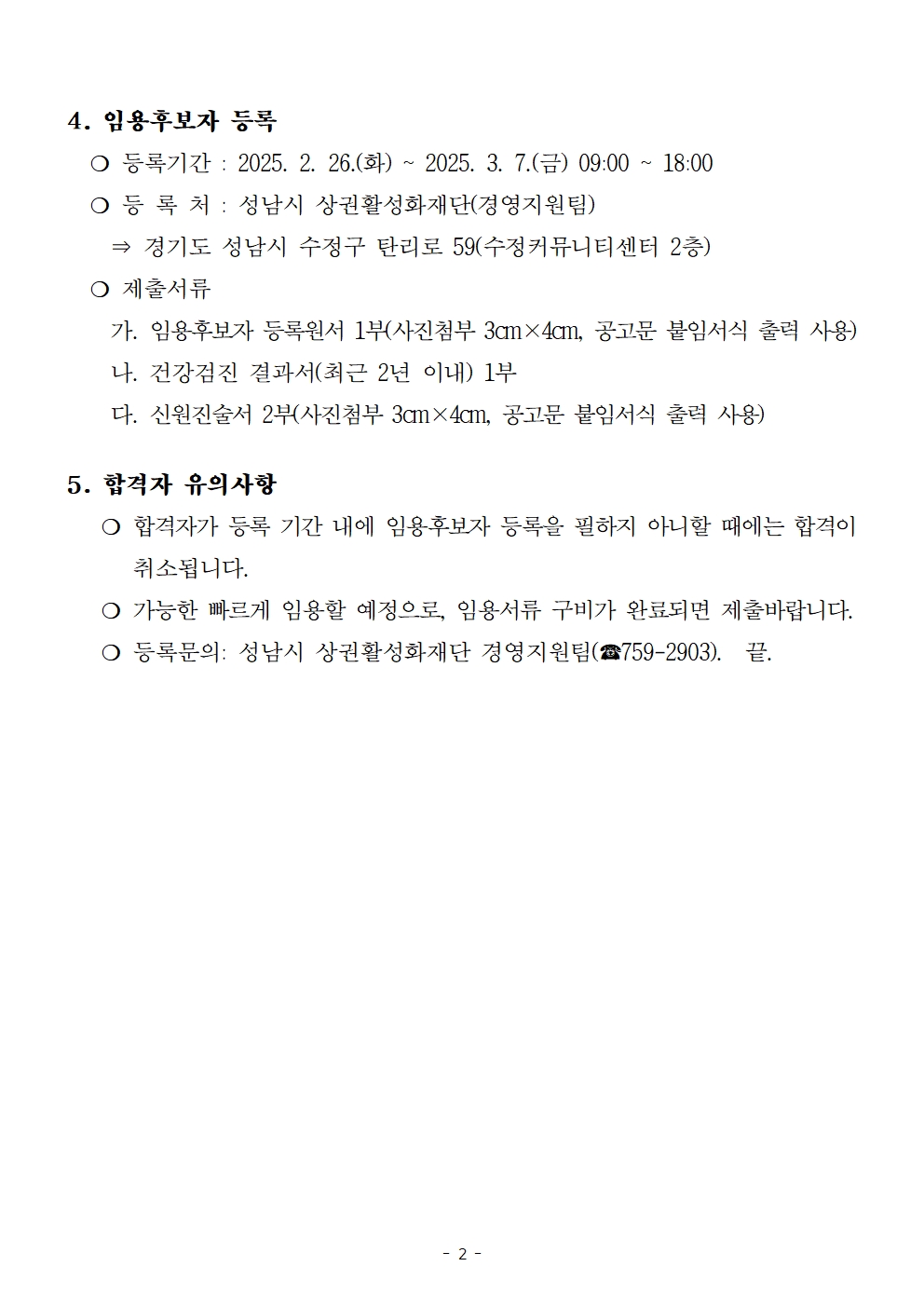 4. 임용후보자 등록

❍ 등록기간 : 2025. 2. 26.(화) ~ 2025. 3. 7.(금) 09:00 ~ 18:00

❍ 등 록 처 : 성남시 상권활성화재단(경영지원팀)

⇒ 경기도 성남시 수정구 탄리로 59(수정커뮤니티센터 2층)

❍ 제출서류

가. 임용후보자 등록원서 1부(사진첨부 3㎝×4㎝, 공고문 붙임서식 출력 사용)

나. 건강검진 결과서(최근 2년 이내) 1부

다. 신원진술서 2부(사진첨부 3㎝×4㎝, 공고문 붙임서식 출력 사용)

5. 합격자 유의사항

❍ 합격자가 등록 기간 내에 임용후보자 등록을 필하지 아니할 때에는 합격이 취소됩니다.

❍ 가능한 빠르게 임용할 예정으로, 임용서류 구비가 완료되면 제출바랍니다.

❍ 등록문의: 성남시 상권활성화재단 경영지원팀(☎759-2903). 끝.

- 2 -